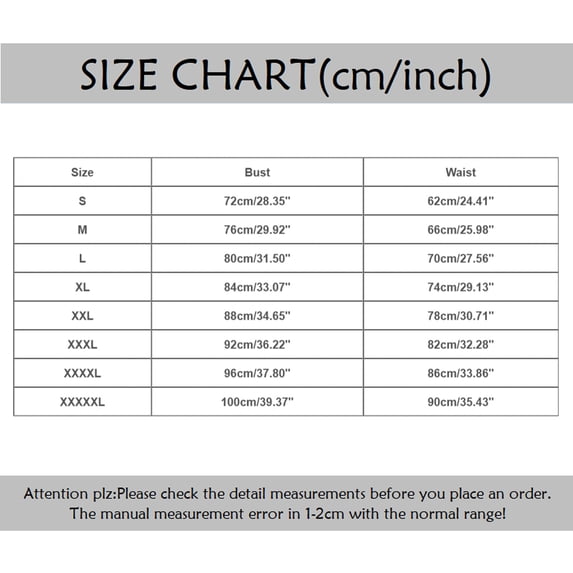 SIZE CHART(cm/inch)

| Size | Bust | Waist |
|---|---|---|
| S | 72cm/28.35'' | 62cm/24.41'' |
| M | 76cm/29.92'' | 66cm/25.98'' |
| L | 80cm/31.50'' | 70cm/27.56'' |
| XL | 84cm/33.07'' | 74cm/29.13'' |
| XXL | 88cm/34.65'' | 78cm/30.71'' |
| XXXL | 92cm/36.22'' | 82cm/32.28'' |
| XXXXL | 96cm/37.80'' | 86cm/33.86'' |
| XXXXXL | 100cm/39.37'' | 90cm/35.43'' |

Attention plz:Please check the detail measurements before you place an order. The manual measurement error in 1-2cm with the normal range!